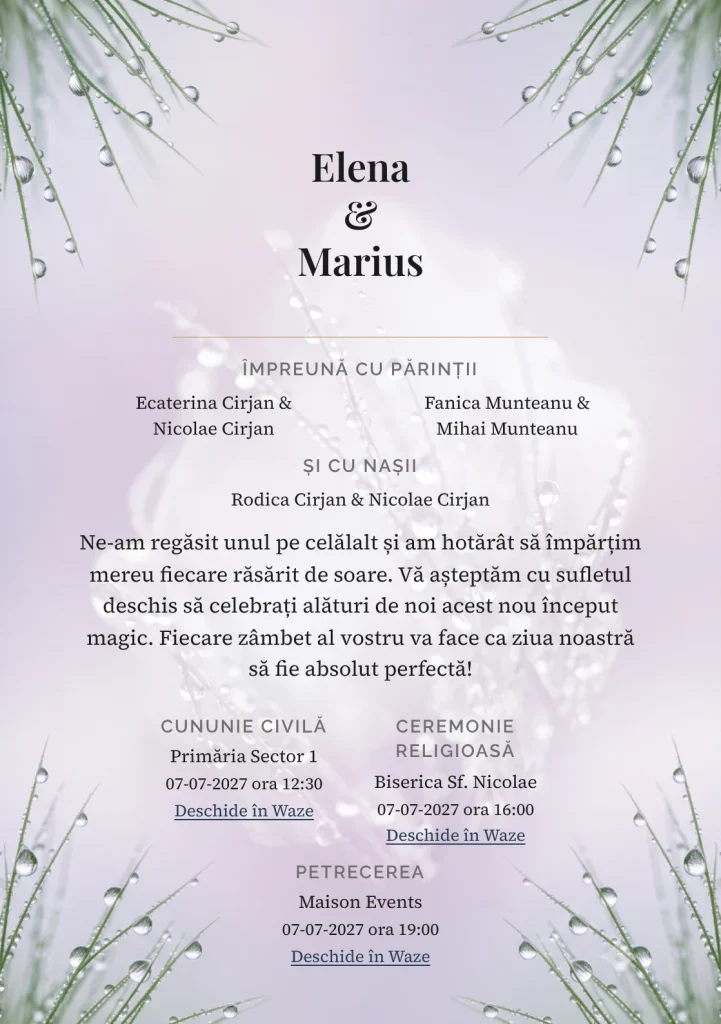 Elena
&
Marius

ÎMPREUNĂ CU PĂRINȚII

Ecaterina Cirjan &
Nicolae Cirjan

Fanica Munteanu &
Mihai Munteanu

ȘI CU NAȘII

Rodica Cirjan & Nicolae Cirjan

Ne-am regăsit unul pe celălalt și am hotărât să împărțim mereu fiecare răsărit de soare. Vă așteptăm cu sufletul deschis să celebrați alături de noi acest nou început magic. Fiecare zâmbet al vostru va face ca ziua noastră să fie absolut perfectă!

CUNUNIE CIVILĂ
Primăria Sector 1
07-07-2027 ora 12:30
Deschide în Waze

CEREMONIE RELIGIOASĂ
Biserica Sf. Nicolae
07-07-2027 ora 16:00
Deschide în Waze

PETRECEREA
Maison Events
07-07-2027 ora 19:00
Deschide în Waze